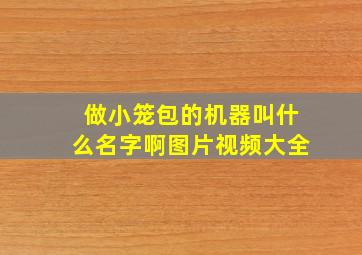 做小笼包的机器叫什么名字啊图片视频大全